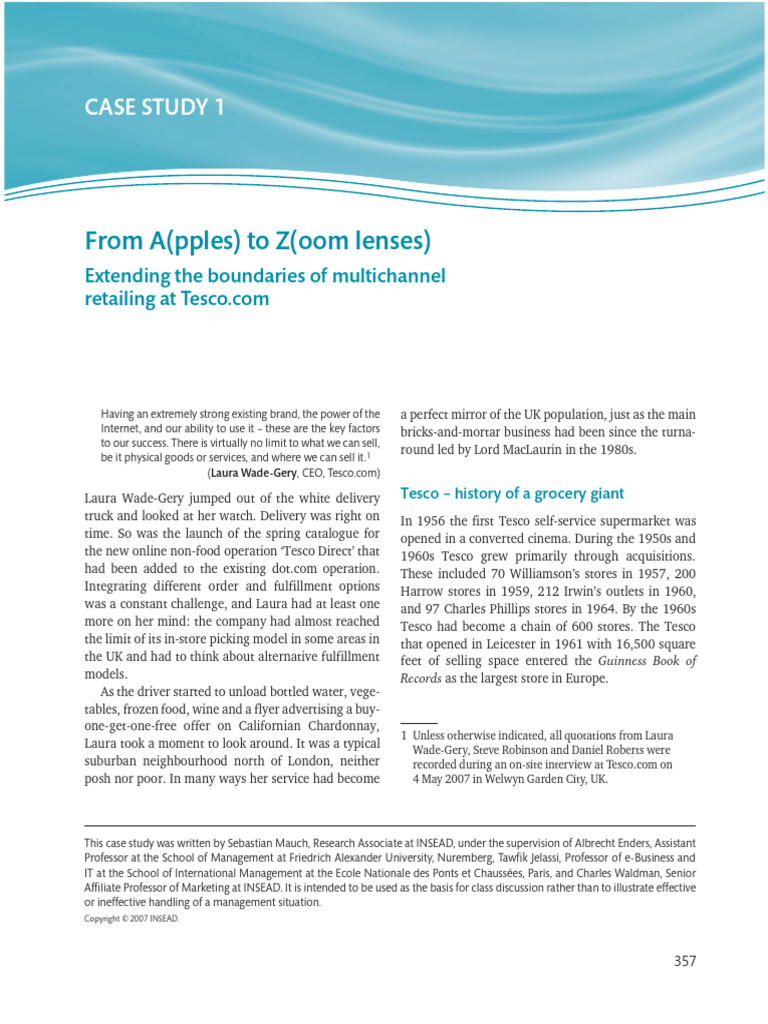 CASE STUDY 1

From A(pples) to Z(oom lenses)

Extending the boundaries of multichannel retailing at Tesco.com

Having an extremely strong existing brand, the power of the Internet, and our ability to use it – these are the key factors to our success. There is virtually no limit to what we can sell, be it physical goods or services, and where we can sell it.$^1$
(Laura Wade-Gery, CEO, Tesco.com)

Laura Wade-Gery jumped out of the white delivery truck and looked at her watch. Delivery was right on time. So was the launch of the spring catalogue for the new online non-food operation 'Tesco Direct' that had been added to the existing dot.com operation. Integrating different order and fulfillment options was a constant challenge, and Laura had at least one more on her mind: the company had almost reached the limit of its in-store picking model in some areas in the UK and had to think about alternative fulfillment models.

As the driver started to unload bottled water, vegetables, frozen food, wine and a flyer advertising a buy-one-get-one-free offer on Californian Chardonnay, Laura took a moment to look around. It was a typical suburban neighbourhood north of London, neither posh nor poor. In many ways her service had become a perfect mirror of the UK population, just as the main bricks-and-mortar business had been since the turnaround led by Lord MacLaurin in the 1980s.

Tesco – history of a grocery giant

In 1956 the first Tesco self-service supermarket was opened in a converted cinema. During the 1950s and 1960s Tesco grew primarily through acquisitions. These included 70 Williamson's stores in 1957, 200 Harrow stores in 1959, 212 Irwin's outlets in 1960, and 97 Charles Phillips stores in 1964. By the 1960s Tesco had become a chain of 600 stores. The Tesco that opened in Leicester in 1961 with 16,500 square feet of selling space entered the Guinness Book of Records as the largest store in Europe.

1 Unless otherwise indicated, all quotations from Laura Wade-Gery, Steve Robinson and Daniel Roberts were recorded during an on-site interview at Tesco.com on 4 May 2007 in Welwyn Garden City, UK.

This case study was written by Sebastian Mauch, Research Associate at INSEAD, under the supervision of Albrecht Enders, Assistant Professor at the School of Management at Friedrich Alexander University, Nuremberg, Tawfik Jelassi, Professor of e-Business and IT at the School of International Management at the Ecole Nationale des Ponts et Chaussées, Paris, and Charles Waldman, Senior Affiliate Professor of Marketing at INSEAD. It is intended to be used as the basis for class discussion rather than to illustrate effective or ineffective handling of a management situation.
Copyright © 2007 INSEAD.

357